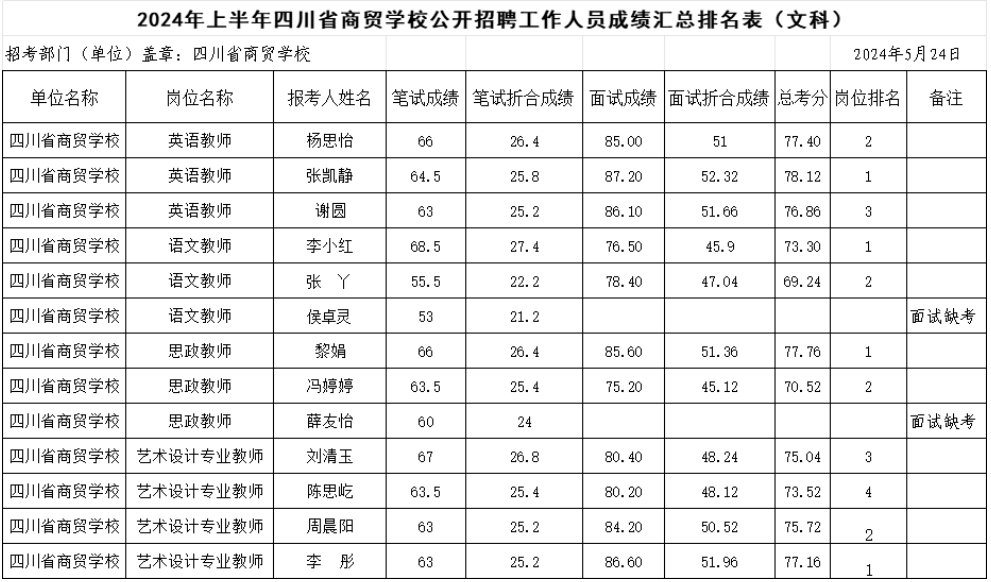 2024年上半年四川省商贸学校公开招聘工作人员成绩汇总排名表（文科）

招考部门（单位）盖章：四川省商贸学校 2024年5月24日

| 单位名称 | 岗位名称 | 报考人姓名 | 笔试成绩 | 笔试折合成绩 | 面试成绩 | 面试折合成绩 | 总考分 | 岗位排名 | 备注 |
|---|---|---|---|---|---|---|---|---|---|
| 四川省商贸学校 | 英语教师 | 杨思怡 | 66 | 26.4 | 85.00 | 51 | 77.40 | 2 | |
| 四川省商贸学校 | 英语教师 | 张凯静 | 64.5 | 25.8 | 87.20 | 52.32 | 78.12 | 1 | |
| 四川省商贸学校 | 英语教师 | 谢圆 | 63 | 25.2 | 86.10 | 51.66 | 76.86 | 3 | |
| 四川省商贸学校 | 语文教师 | 李小红 | 68.5 | 27.4 | 76.50 | 45.9 | 73.30 | 1 | |
| 四川省商贸学校 | 语文教师 | 张 丫 | 55.5 | 22.2 | 78.40 | 47.04 | 69.24 | 2 | |
| 四川省商贸学校 | 语文教师 | 侯卓灵 | 53 | 21.2 | | | | | 面试缺考 |
| 四川省商贸学校 | 思政教师 | 黎娟 | 66 | 26.4 | 85.60 | 51.36 | 77.76 | 1 | |
| 四川省商贸学校 | 思政教师 | 冯婷婷 | 63.5 | 25.4 | 75.20 | 45.12 | 70.52 | 2 | |
| 四川省商贸学校 | 思政教师 | 薛友怡 | 60 | 24 | | | | | 面试缺考 |
| 四川省商贸学校 | 艺术设计专业教师 | 刘清玉 | 67 | 26.8 | 80.40 | 48.24 | 75.04 | 3 | |
| 四川省商贸学校 | 艺术设计专业教师 | 陈思屹 | 63.5 | 25.4 | 80.20 | 48.12 | 73.52 | 4 | |
| 四川省商贸学校 | 艺术设计专业教师 | 周晨阳 | 63 | 25.2 | 84.20 | 50.52 | 75.72 | 2 | |
| 四川省商贸学校 | 艺术设计专业教师 | 李 彤 | 63 | 25.2 | 86.60 | 51.96 | 77.16 | 1 | |